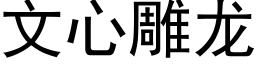 文心雕龙